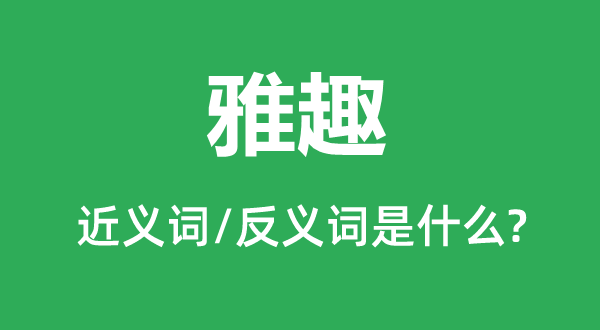 雅趣

近义词/反义词是什么?